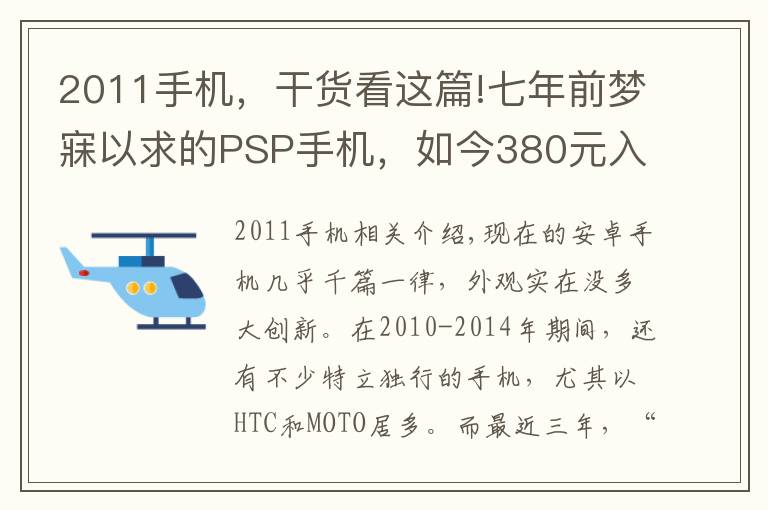 2011手机，干货看这篇!七年前梦寐以求的PSP手机，如今380元入

2011手机相关介绍,现在的安卓手机几乎千篇一律，外观实在没多大创新。在2010-2014年期间，还有不少特立独行的手机，尤其以HTC和MOTO居多。而最近三年，“